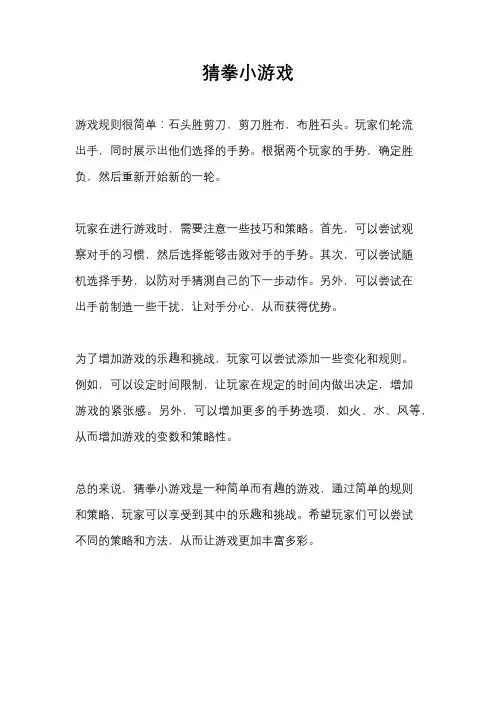 猜拳小游戏

游戏规则很简单：石头胜剪刀，剪刀胜布，布胜石头。玩家们轮流出手，同时展示出他们选择的手势。根据两个玩家的手势，确定胜负，然后重新开始新的一轮。

玩家在进行游戏时，需要注意一些技巧和策略。首先，可以尝试观察对手的习惯，然后选择能够击败对手的手势。其次，可以尝试随机选择手势，以防对手猜测自己的下一步动作。另外，可以尝试在出手前制造一些干扰，让对手分心，从而获得优势。

为了增加游戏的乐趣和挑战，玩家可以尝试添加一些变化和规则。例如，可以设定时间限制，让玩家在规定的时间内做出决定，增加游戏的紧张感。另外，可以增加更多的手势选项，如火、水、风等，从而增加游戏的变数和策略性。

总的来说，猜拳小游戏是一种简单而有趣的游戏，通过简单的规则和策略，玩家可以享受到其中的乐趣和挑战。希望玩家们可以尝试不同的策略和方法，从而让游戏更加丰富多彩。